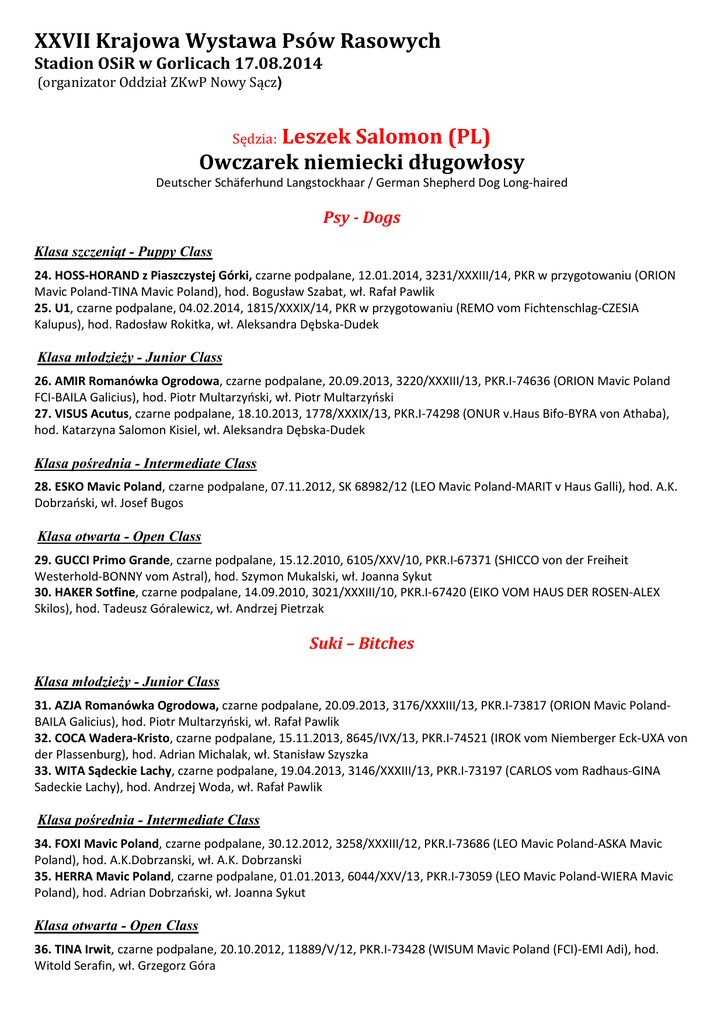 XXVII Krajowa Wystawa Psów Rasowych
Stadion OSiR w Gorlicach 17.08.2014
(organizator Oddział ZKwP Nowy Sącz)

Sędzia: Leszek Salomon (PL)
Owczarek niemiecki długowłosy
Deutscher Schäferhund Langstockhaar / German Shepherd Dog Long-haired

Psy - Dogs

Klasa szczeniąt - Puppy Class

24. HOSS-HORAND z Piaszczystej Górki, czarne podpalane, 12.01.2014, 3231/XXXIII/14, PKR w przygotowaniu (ORION Mavic Poland-TINA Mavic Poland), hod. Bogusław Szabat, wł. Rafał Pawlik
25. U1, czarne podpalane, 04.02.2014, 1815/XXXIX/14, PKR w przygotowaniu (REMO vom Fichtenschlag-CZESIA Kalupus), hod. Radosław Rokitka, wł. Aleksandra Dębska-Dudek

Klasa młodzieży - Junior Class

26. AMIR Romanówka Ogrodowa, czarne podpalane, 20.09.2013, 3220/XXXIII/13, PKR.I-74636 (ORION Mavic Poland FCI-BAILA Galicius), hod. Piotr Multarzyński, wł. Piotr Multarzyński
27. VISUS Acutus, czarne podpalane, 18.10.2013, 1778/XXXIX/13, PKR.I-74298 (ONUR v.Haus Bifo-BYRA von Athaba), hod. Katarzyna Salomon Kisiel, wł. Aleksandra Dębska-Dudek

Klasa pośrednia - Intermediate Class

28. ESKO Mavic Poland, czarne podpalane, 07.11.2012, SK 68982/12 (LEO Mavic Poland-MARIT v Haus Galli), hod. A.K. Dobrzański, wł. Josef Bugos

Klasa otwarta - Open Class

29. GUCCI Primo Grande, czarne podpalane, 15.12.2010, 6105/XXV/10, PKR.I-67371 (SHICCO von der Freiheit Westerhold-BONNY vom Astral), hod. Szymon Mukalski, wł. Joanna Sykut
30. HAKER Sotfine, czarne podpalane, 14.09.2010, 3021/XXXIII/10, PKR.I-67420 (EIKO VOM HAUS DER ROSEN-ALEX Skilos), hod. Tadeusz Góralewicz, wł. Andrzej Pietrzak

Suki – Bitches

Klasa młodzieży - Junior Class

31. AZJA Romanówka Ogrodowa, czarne podpalane, 20.09.2013, 3176/XXXIII/13, PKR.I-73817 (ORION Mavic Poland-BAILA Galicius), hod. Piotr Multarzyński, wł. Rafał Pawlik
32. COCA Wadera-Kristo, czarne podpalane, 15.11.2013, 8645/IVX/13, PKR.I-74521 (IROK vom Niemberger Eck-UXA von der Plassenburg), hod. Adrian Michalak, wł. Stanisław Szyszka
33. WITA Sądeckie Lachy, czarne podpalane, 19.04.2013, 3146/XXXIII/13, PKR.I-73197 (CARLOS vom Radhaus-GINA Sadeckie Lachy), hod. Andrzej Woda, wł. Rafał Pawlik

Klasa pośrednia - Intermediate Class

34. FOXI Mavic Poland, czarne podpalane, 30.12.2012, 3258/XXXIII/12, PKR.I-73686 (LEO Mavic Poland-ASKA Mavic Poland), hod. A.K.Dobrzanski, wł. A.K. Dobrzanski
35. HERRA Mavic Poland, czarne podpalane, 01.01.2013, 6044/XXV/13, PKR.I-73059 (LEO Mavic Poland-WIERA Mavic Poland), hod. Adrian Dobrzański, wł. Joanna Sykut

Klasa otwarta - Open Class

36. TINA Irwit, czarne podpalane, 20.10.2012, 11889/V/12, PKR.I-73428 (WISUM Mavic Poland (FCI)-EMI Adi), hod. Witold Serafin, wł. Grzegorz Góra